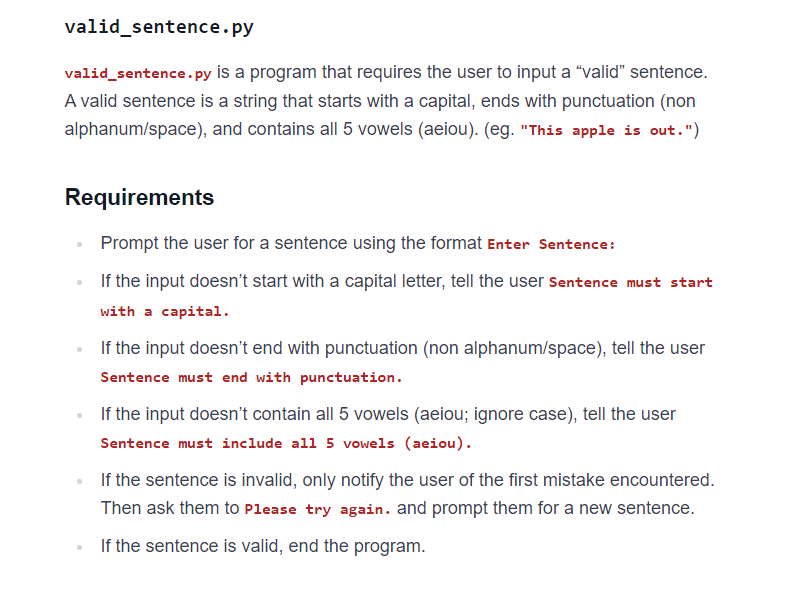 valid_sentence.py

valid_sentence.py is a program that requires the user to input a “valid” sentence. A valid sentence is a string that starts with a capital, ends with punctuation (non alphanum/space), and contains all 5 vowels (aeiou). (eg. "This apple is out.")

Requirements

- Prompt the user for a sentence using the format Enter Sentence:
- If the input doesn’t start with a capital letter, tell the user Sentence must start with a capital.
- If the input doesn’t end with punctuation (non alphanum/space), tell the user Sentence must end with punctuation.
- If the input doesn’t contain all 5 vowels (aeiou; ignore case), tell the user Sentence must include all 5 vowels (aeiou).
- If the sentence is invalid, only notify the user of the first mistake encountered. Then ask them to Please try again. and prompt them for a new sentence.
- If the sentence is valid, end the program.